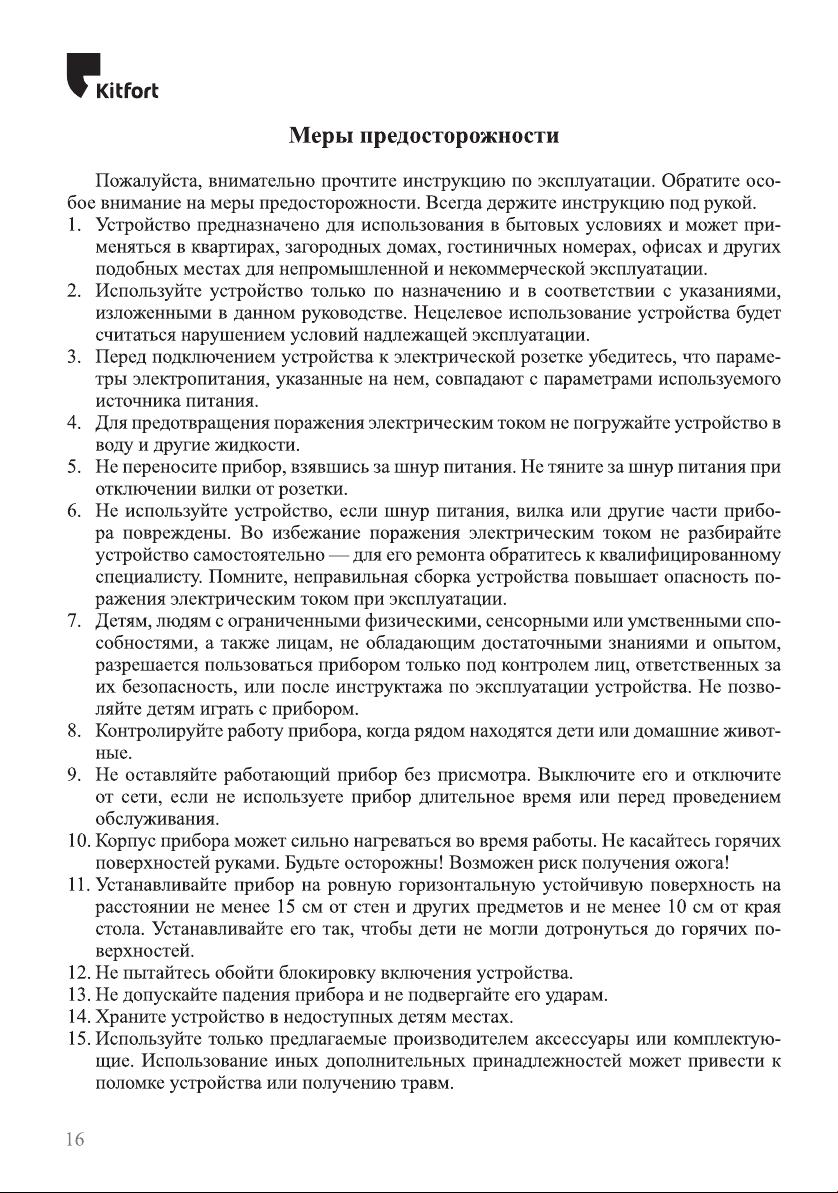 Kitfort

Меры предосторожности

Пожалуйста, внимательно прочтите инструкцию по эксплуатации. Обратите особое внимание на меры предосторожности. Всегда держите инструкцию под рукой.

1. Устройство предназначено для использования в бытовых условиях и может применяться в квартирах, загородных домах, гостиничных номерах, офисах и других подобных местах для непромышленной и некоммерческой эксплуатации.
2. Используйте устройство только по назначению и в соответствии с указаниями, изложенными в данном руководстве. Нецелевое использование устройства будет считаться нарушением условий надлежащей эксплуатации.
3. Перед подключением устройства к электрической розетке убедитесь, что параметры электропитания, указанные на нем, совпадают с параметрами используемого источника питания.
4. Для предотвращения поражения электрическим током не погружайте устройство в воду и другие жидкости.
5. Не переносите прибор, взявшись за шнур питания. Не тяните за шнур питания при отключении вилки от розетки.
6. Не используйте устройство, если шнур питания, вилка или другие части прибора повреждены. Во избежание поражения электрическим током не разбирайте устройство самостоятельно — для его ремонта обратитесь к квалифицированному специалисту. Помните, неправильная сборка устройства повышает опасность поражения электрическим током при эксплуатации.
7. Детям, людям с ограниченными физическими, сенсорными или умственными способностями, а также лицам, не обладающим достаточными знаниями и опытом, разрешается пользоваться прибором только под контролем лиц, ответственных за их безопасность, или после инструктажа по эксплуатации устройства. Не позволяйте детям играть с прибором.
8. Контролируйте работу прибора, когда рядом находятся дети или домашние животные.
9. Не оставляйте работающий прибор без присмотра. Выключите его и отключите от сети, если не используете прибор длительное время или перед проведением обслуживания.
10. Корпус прибора может сильно нагреваться во время работы. Не касайтесь горячих поверхностей руками. Будьте осторожны! Возможен риск получения ожога!
11. Устанавливайте прибор на ровную горизонтальную устойчивую поверхность на расстоянии не менее 15 см от стен и других предметов и не менее 10 см от края стола. Устанавливайте его так, чтобы дети не могли дотронуться до горячих поверхностей.
12. Не пытайтесь обойти блокировку включения устройства.
13. Не допускайте падения прибора и не подвергайте его ударам.
14. Храните устройство в недоступных детям местах.
15. Используйте только предлагаемые производителем аксессуары или комплектующие. Использование иных дополнительных принадлежностей может привести к поломке устройства или получению травм.

16